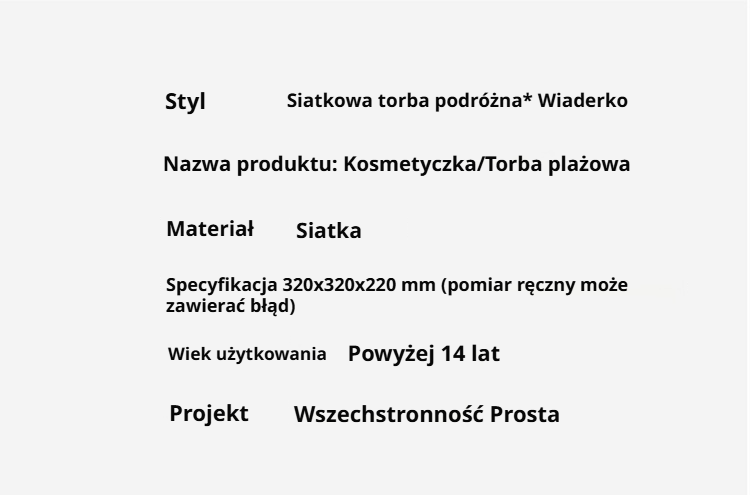 Styl Siatkowa torba podróżna* Wiaderko

Nazwa produktu: Kosmetyczka/Torba plażowa

Materiał Siatka

Specyfikacja 320x320x220 mm (pomiar ręczny może zawierać błąd)

Wiek użytkowania Powyżej 14 lat

Projekt Wszechstronność Prosta